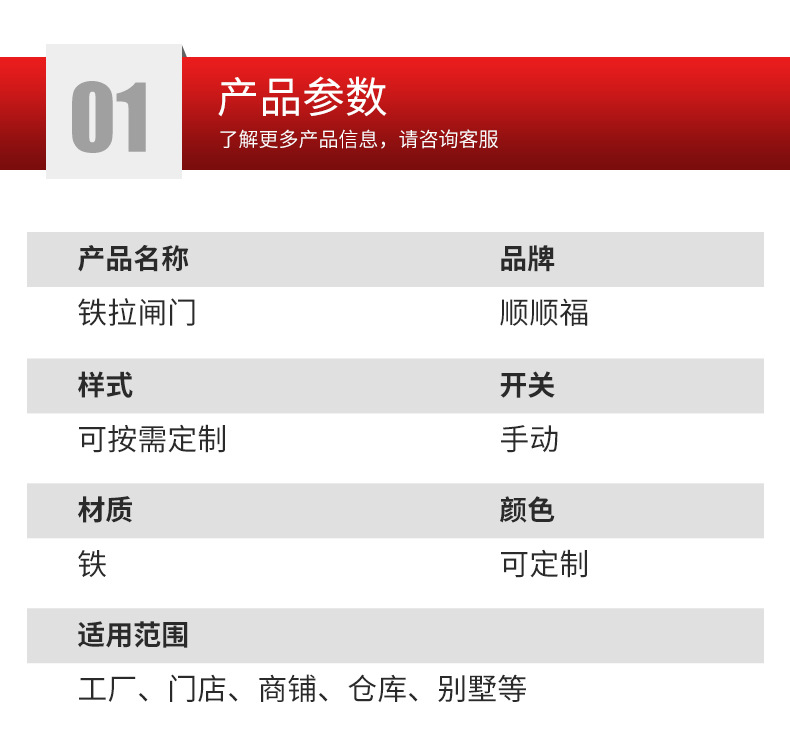 01

产品参数

了解更多产品信息，请咨询客服

产品名称
铁拉闸门

品牌
顺顺福

样式
可按需定制

开关
手动

材质
铁

颜色
可定制

适用范围
工厂、门店、商铺、仓库、别墅等